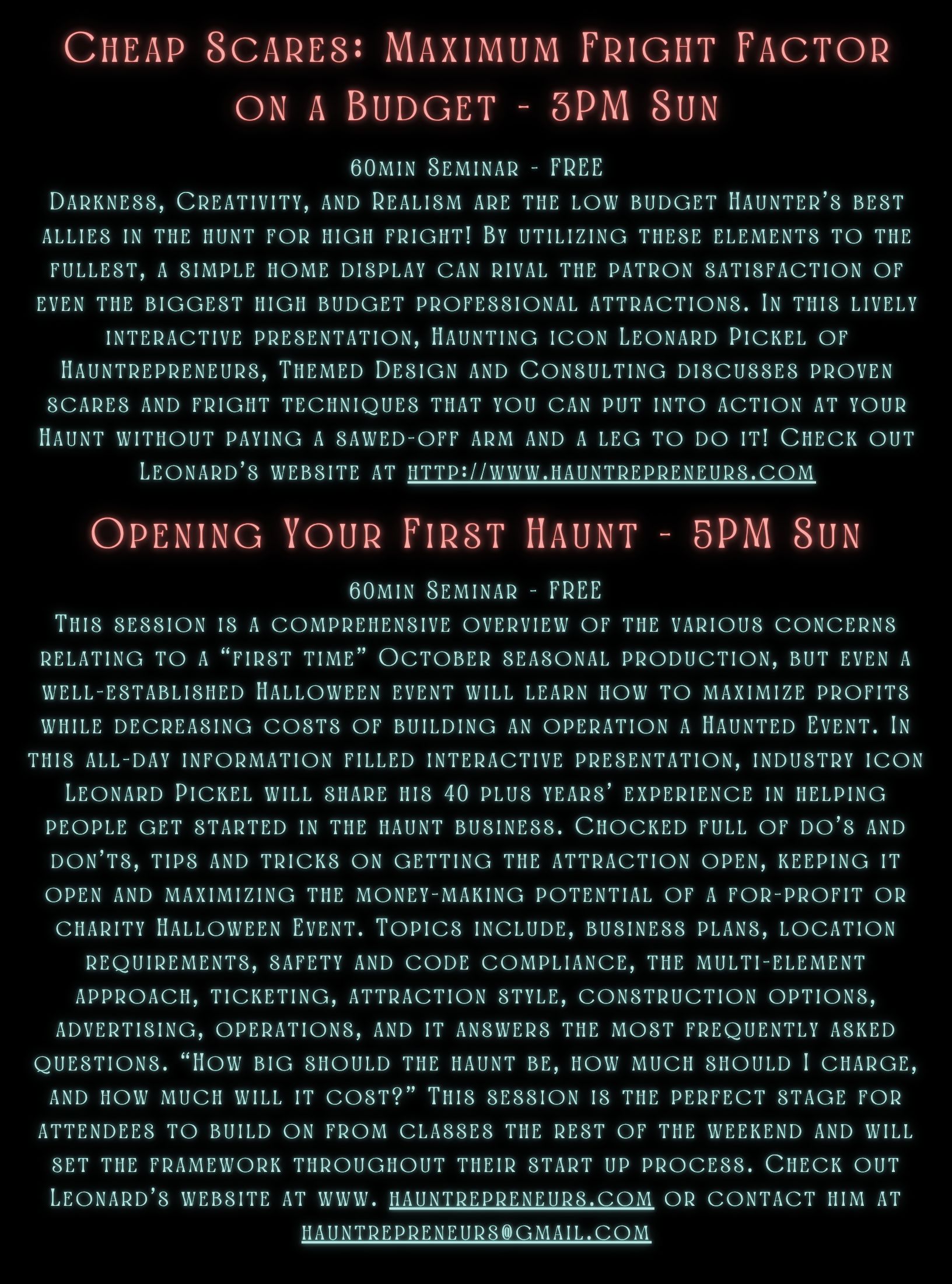 Cheap Scares: Maximum Fright Factor on a Budget - 3PM Sun

60min Seminar - FREE
Darkness, Creativity, and Realism are the low budget Haunter's best allies in the hunt for high fright! By utilizing these elements to the fullest, a simple home display can rival the patron satisfaction of even the biggest high budget professional attractions. In this lively interactive presentation, Haunting icon Leonard Pickel of Hauntrepreneurs, Themed Design and Consulting discusses proven scares and fright techniques that you can put into action at your Haunt without paying a sawed-off arm and a leg to do it! Check out Leonard's website at http://www.hauntrepreneurs.com

Opening Your First Haunt - 5PM Sun

60min Seminar - FREE
This session is a comprehensive overview of the various concerns relating to a "first time" October seasonal production, but even a well-established Halloween event will learn how to maximize profits while decreasing costs of building an operation a Haunted Event. In this all-day information filled interactive presentation, industry icon Leonard Pickel will share his 40 plus years' experience in helping people get started in the haunt business. Chocked full of do's and don'ts, tips and tricks on getting the attraction open, keeping it open and maximizing the money-making potential of a for-profit or charity Halloween Event. Topics include, business plans, location requirements, safety and code compliance, the multi-element approach, ticketing, attraction style, construction options, advertising, operations, and it answers the most frequently asked questions. "How big should the haunt be, how much should I charge, and how much will it cost?" This session is the perfect stage for attendees to build on from classes the rest of the weekend and will set the framework throughout their start up process. Check out Leonard's website at www. hauntrepreneurs.com or contact him at hauntrepreneurs@gmail.com